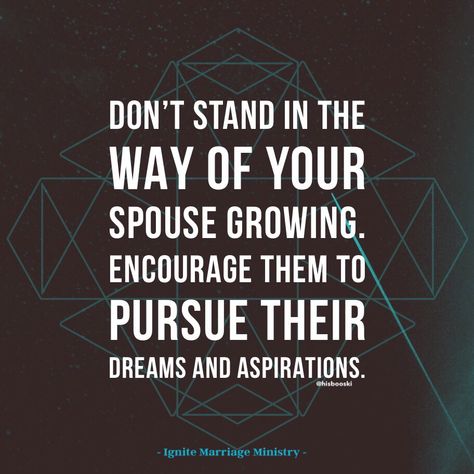 DON'T STAND IN THE WAY OF YOUR SPOUSE GROWING. ENCOURAGE THEM TO PURSUE THEIR DREAMS AND ASPIRATIONS.

@hisbooski

- Ignite Marriage Ministry -